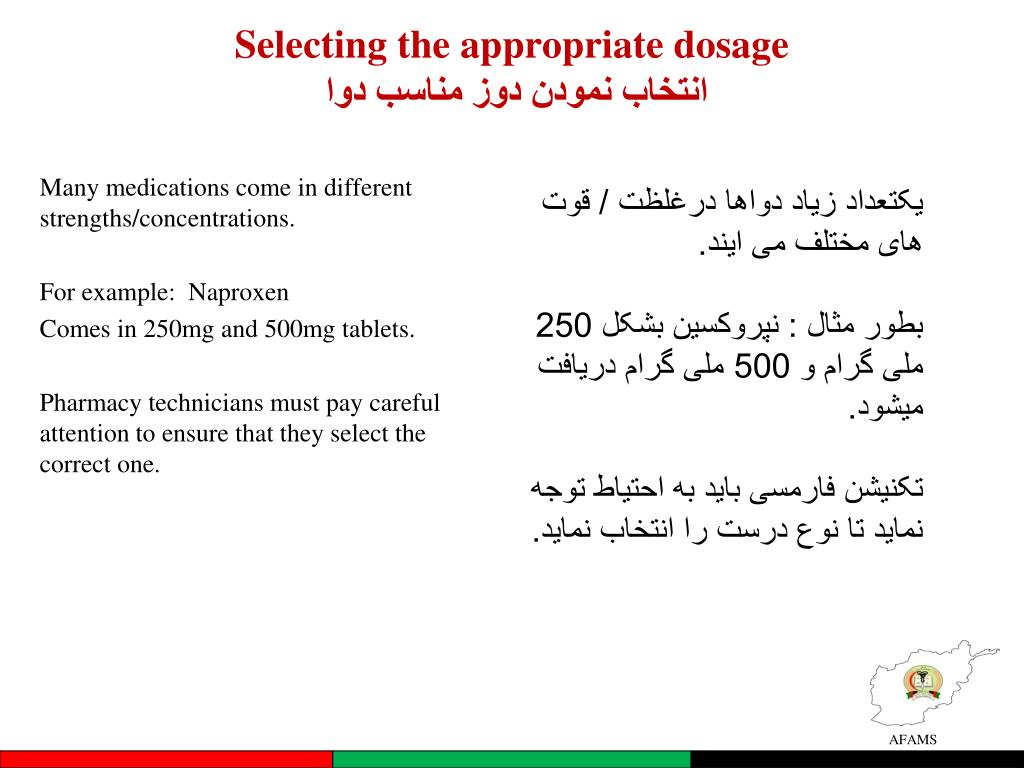 Selecting the appropriate dosage
انتخاب نمودن دوز مناسب دوا

Many medications come in different strengths/concentrations.

For example: Naproxen
Comes in 250mg and 500mg tablets.

Pharmacy technicians must pay careful attention to ensure that they select the correct one.

یکتعداد زیاد دواها درغلظت / قوت های مختلف می ایند.

بطور مثال : نپروکسین بشکل 250 ملی گرام و 500 ملی گرام دریافت میشود.

تکنیشن فارمسی باید به احتیاط توجه نماید تا نوع درست را انتخاب نماید.

AFAMS